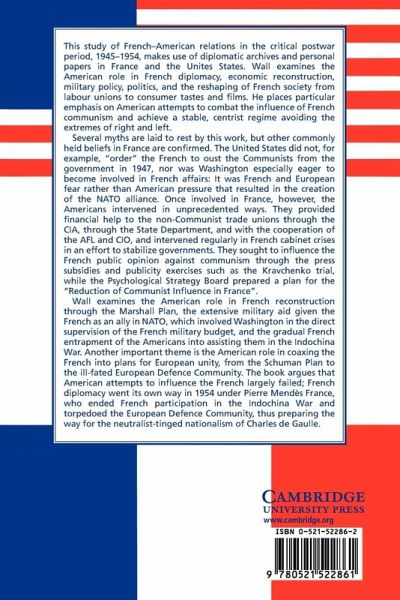 This study of French–American relations in the critical postwar period, 1945–1954, makes use of diplomatic archives and personal papers in France and the Unites States. Wall examines the American role in French diplomacy, economic reconstruction, military policy, politics, and the reshaping of French society from labour unions to consumer tastes and films. He places particular emphasis on American attempts to combat the influence of French communism and achieve a stable, centrist regime avoiding the extremes of right and left.

Several myths are laid to rest by this work, but other commonly held beliefs in France are confirmed. The United States did not, for example, "order" the French to oust the Communists from the government in 1947, nor was Washington especially eager to become involved in French affairs: It was French and European fear rather than American pressure that resulted in the creation of the NATO alliance. Once involved in France, however, the Americans intervened in unprecedented ways. They provided financial help to the non-Communist trade unions through the CIA, through the State Department, and with the cooperation of the AFL and CIO, and intervened regularly in French cabinet crises in an effort to stabilize governments. They sought to influence the French public opinion against communism through the press subsidies and publicity exercises such as the Kravchenko trial, while the Psychological Strategy Board prepared a plan for the "Reduction of Communist Influence in France".

Wall examines the American role in French reconstruction through the Marshall Plan, the extensive military aid given the French as an ally in NATO, which involved Washington in the direct supervision of the French military budget, and the gradual French entrapment of the Americans into assisting them in the Indochina War. Another important theme is the American role in coaxing the French into plans for European unity, from the Schuman Plan to the ill-fated European Defence Community. The book argues that American attempts to influence the French largely failed; French diplomacy went its own way in 1954 under Pierre Mendès France, who ended French participation in the Indochina War and torpedoed the European Defence Community, thus preparing the way for the neutralist-tinged nationalism of Charles de Gaulle.

CAMBRIDGE
UNIVERSITY PRESS
www.cambridge.org

ISBN 0-521-52286-2

9 780521 522861